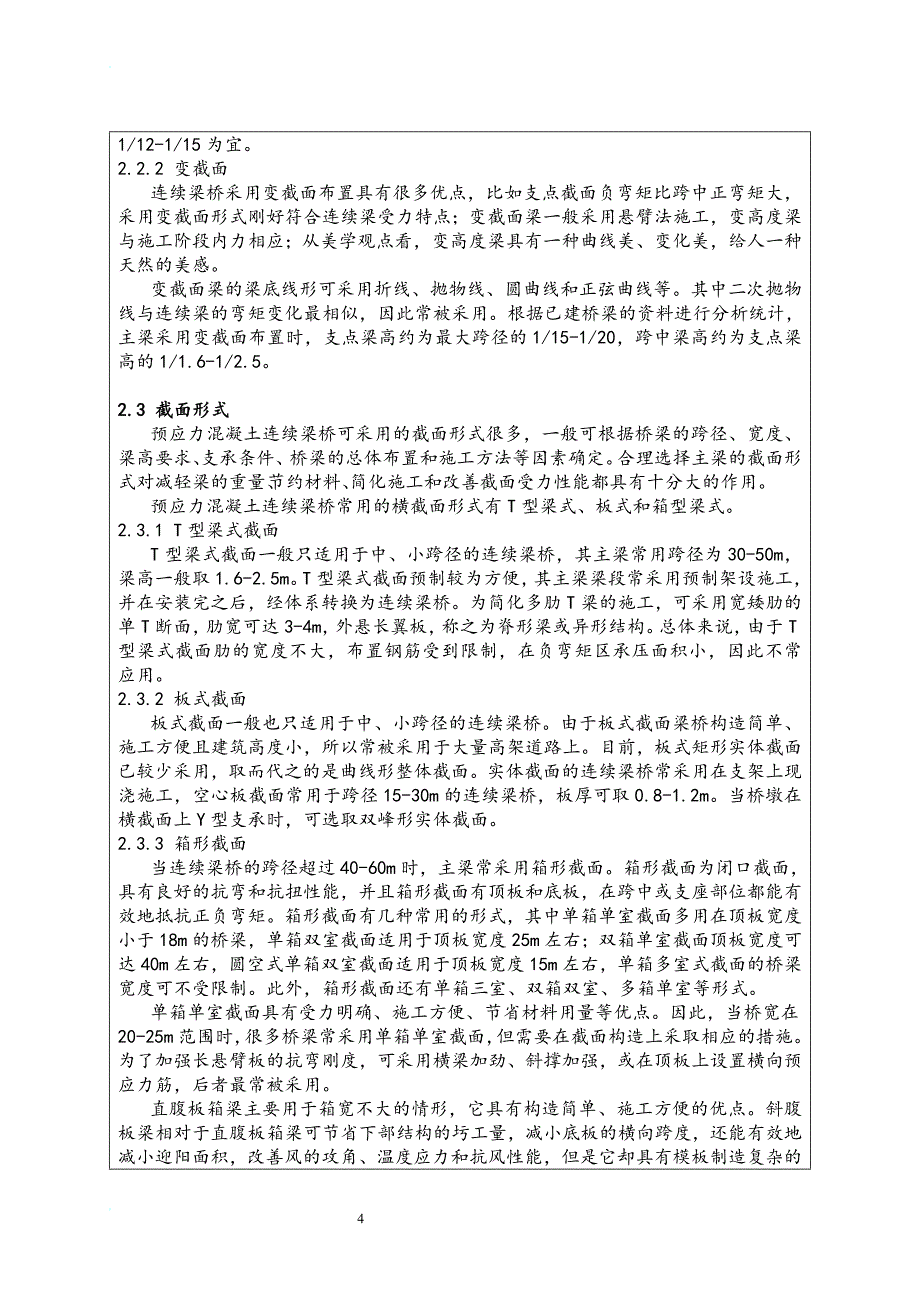 1/12-1/15 为宜。
2.2.2 变截面
连续梁桥采用变截面布置具有很多优点，比如支点截面负弯矩比跨中正弯矩大，采用变截面形式刚好符合连续梁受力特点；变截面梁一般采用悬臂法施工，变高度梁与施工阶段内力相应；从美学观点看，变高度梁具有一种曲线美、变化美，给人一种天然的美感。
变截面梁的梁底线形可采用折线、抛物线、圆曲线和正弦曲线等。其中二次抛物线与连续梁的弯矩变化最相似，因此常被采用。根据已建桥梁的资料进行分析统计，主梁采用变截面布置时，支点梁高约为最大跨径的 1/15-1/20，跨中梁高约为支点梁高的 1/1.6-1/2.5。

2.3 截面形式
预应力混凝土连续梁桥可采用的截面形式很多，一般可根据桥梁的跨径、宽度、梁高要求、支承条件、桥梁的总体布置和施工方法等因素确定。合理选择主梁的截面形式对减轻梁的重量节约材料、简化施工和改善截面受力性能都具有十分大的作用。
预应力混凝土连续梁桥常用的横截面形式有 T 型梁式、板式和箱型梁式。
2.3.1 T 型梁式截面
T 型梁式截面一般只适用于中、小跨径的连续梁桥，其主梁常用跨径为 30-50m，梁高一般取 1.6-2.5m。T 型梁式截面预制较为方便，其主梁梁段常采用预制架设施工，并在安装完之后，经体系转换为连续梁桥。为简化多肋 T 梁的施工，可采用宽矮肋的单 T 断面，肋宽可达 3-4m，外悬长翼板，称之为脊形梁或异形结构。总体来说，由于 T 型梁式截面肋的宽度不大，布置钢筋受到限制，在负弯矩区承压面积小，因此不常应用。
2.3.2 板式截面
板式截面一般也只适用于中、小跨径的连续梁桥。由于板式截面梁桥构造简单、施工方便且建筑高度小，所以常被采用于大量高架道路上。目前，板式矩形实体截面已较少采用，取而代之的是曲线形整体截面。实体截面的连续梁桥常采用在支架上现浇施工，空心板截面常用于跨径 15-30m 的连续梁桥，板厚可取 0.8-1.2m。当桥墩在横截面上 Y 型支承时，可选取双峰形实体截面。
2.3.3 箱形截面
当连续梁桥的跨径超过 40-60m 时，主梁常采用箱形截面。箱形截面为闭口截面，具有良好的抗弯和抗扭性能，并且箱形截面有顶板和底板，在跨中或支座部位都能有效地抵抗正负弯矩。箱形截面有几种常用的形式，其中单箱单室截面多用在顶板宽度小于 18m 的桥梁，单箱双室截面适用于顶板宽度 25m 左右；双箱单室截面顶板宽度可达 40m 左右，圆空式单箱双室截面适用于顶板宽度 15m 左右，单箱多室式截面的桥梁宽度可不受限制。此外，箱形截面还有单箱三室、双箱双室、多箱单室等形式。
单箱单室截面具有受力明确、施工方便、节省材料用量等优点。因此，当桥宽在 20-25m 范围时，很多桥梁常采用单箱单室截面，但需要在截面构造上采取相应的措施。为了加强长悬臂板的抗弯刚度，可采用横梁加劲、斜撑加强，或在顶板上设置横向预应力筋，后者最常被采用。
直腹板箱梁主要用于箱宽不大的情形，它具有构造简单、施工方便的优点。斜腹板梁相对于直腹板箱梁可节省下部结构的圬工量，减小底板的横向跨度，还能有效地减小迎阳面积，改善风的攻角、温度应力和抗风性能，但是它却具有模板制造复杂的

4